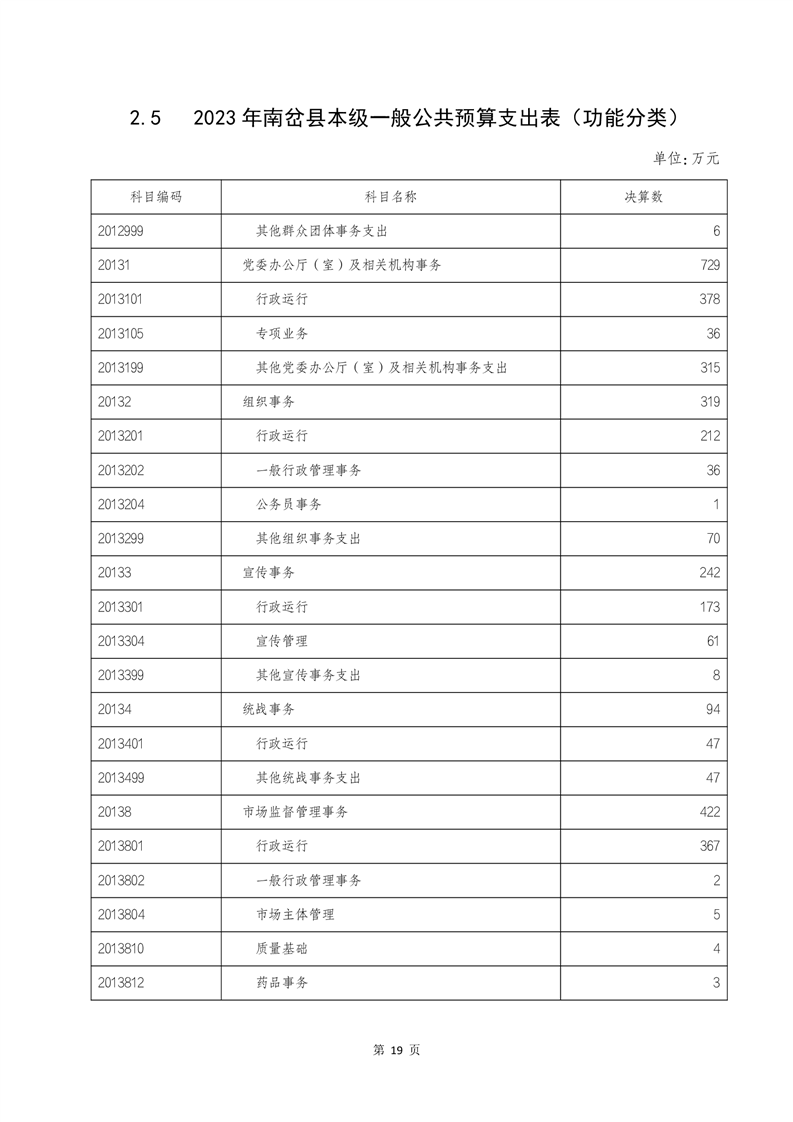 2.5　2023年南岔县本级一般公共预算支出表（功能分类）

单位:万元

| 科目编码 | 科目名称 | 决算数 |
|---|---|---|
| 2012999 | 其他群众团体事务支出 | 6 |
| 20131 | 党委办公厅（室）及相关机构事务 | 729 |
| 2013101 | 行政运行 | 378 |
| 2013105 | 专项业务 | 36 |
| 2013199 | 其他党委办公厅（室）及相关机构事务支出 | 315 |
| 20132 | 组织事务 | 319 |
| 2013201 | 行政运行 | 212 |
| 2013202 | 一般行政管理事务 | 36 |
| 2013204 | 公务员事务 | 1 |
| 2013299 | 其他组织事务支出 | 70 |
| 20133 | 宣传事务 | 242 |
| 2013301 | 行政运行 | 173 |
| 2013304 | 宣传管理 | 61 |
| 2013399 | 其他宣传事务支出 | 8 |
| 20134 | 统战事务 | 94 |
| 2013401 | 行政运行 | 47 |
| 2013499 | 其他统战事务支出 | 47 |
| 20138 | 市场监督管理事务 | 422 |
| 2013801 | 行政运行 | 367 |
| 2013802 | 一般行政管理事务 | 2 |
| 2013804 | 市场主体管理 | 5 |
| 2013810 | 质量基础 | 4 |
| 2013812 | 药品事务 | 3 |

第 19 页